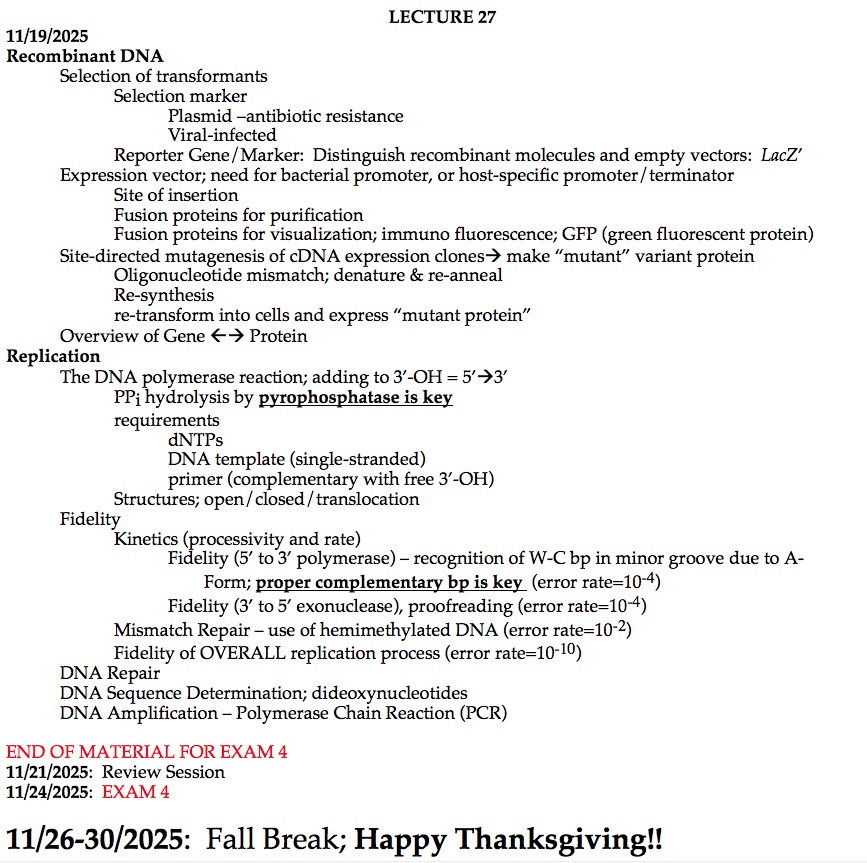 LECTURE 27
11/19/2025
Recombinant DNA
Selection of transformants
Selection marker
Plasmid –antibiotic resistance
Viral-infected
Reporter Gene/Marker: Distinguish recombinant molecules and empty vectors: LacZ'
Expression vector; need for bacterial promoter, or host-specific promoter/terminator
Site of insertion
Fusion proteins for purification
Fusion proteins for visualization; immuno fluorescence; GFP (green fluorescent protein)
Site-directed mutagenesis of cDNA expression clones→ make "mutant" variant protein
Oligonucleotide mismatch; denature & re-anneal
Re-synthesis
re-transform into cells and express "mutant protein"
Overview of Gene ←→ Protein
Replication
The DNA polymerase reaction; adding to 3'-OH = 5'→3'
$PP_i$ hydrolysis by pyrophosphatase is key
requirements
dNTPs
DNA template (single-stranded)
primer (complementary with free 3'-OH)
Structures; open/closed/translocation
Fidelity
Kinetics (processivity and rate)
Fidelity (5' to 3' polymerase) – recognition of W-C bp in minor groove due to A-Form; proper complementary bp is key (error rate=$10^{-4}$)
Fidelity (3' to 5' exonuclease), proofreading (error rate=$10^{-4}$)
Mismatch Repair – use of hemimethylated DNA (error rate=$10^{-2}$)
Fidelity of OVERALL replication process (error rate=$10^{-10}$)
DNA Repair
DNA Sequence Determination; dideoxynucleotides
DNA Amplification – Polymerase Chain Reaction (PCR)

END OF MATERIAL FOR EXAM 4
11/21/2025: Review Session
11/24/2025: EXAM 4

11/26-30/2025: Fall Break; Happy Thanksgiving!!